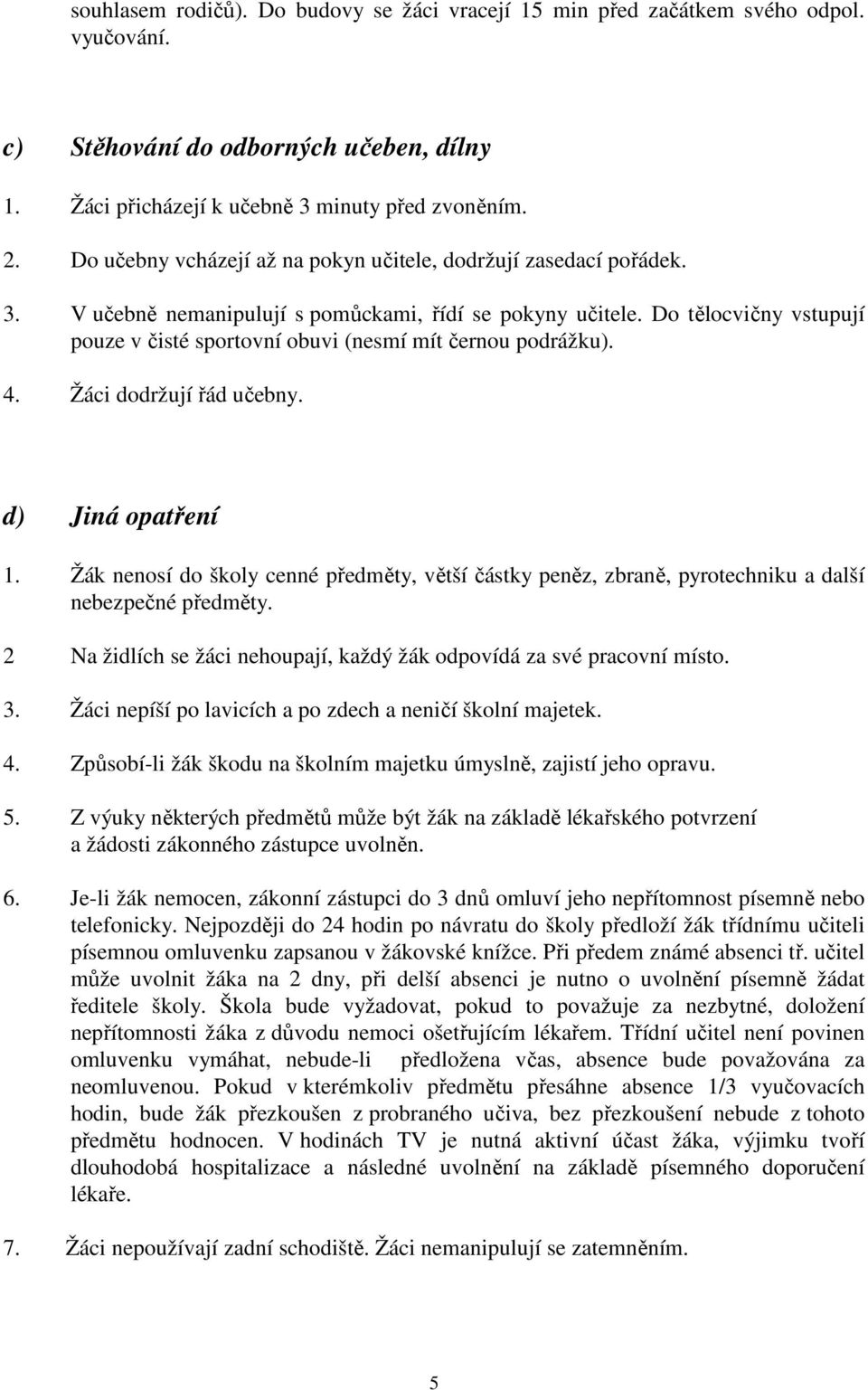 souhlasem rodičů). Do budovy se žáci vracejí 15 min před začátkem svého odpol. vyučování.

c) Stěhování do odborných učeben, dílny

1. Žáci přicházejí k učebně 3 minuty před zvoněním.

2. Do učebny vcházejí až na pokyn učitele, dodržují zasedací pořádek.

3. V učebně nemanipulují s pomůckami, řídí se pokyny učitele. Do tělocvičny vstupují pouze v čisté sportovní obuvi (nesmí mít černou podrážku).

4. Žáci dodržují řád učebny.

d) Jiná opatření

1. Žák nenosí do školy cenné předměty, větší částky peněz, zbraně, pyrotechniku a další nebezpečné předměty.

2 Na židlích se žáci nehoupají, každý žák odpovídá za své pracovní místo.

3. Žáci nepíší po lavicích a po zdech a neničí školní majetek.

4. Způsobí-li žák škodu na školním majetku úmyslně, zajistí jeho opravu.

5. Z výuky některých předmětů může být žák na základě lékařského potvrzení a žádosti zákonného zástupce uvolněn.

6. Je-li žák nemocen, zákonní zástupci do 3 dnů omluví jeho nepřítomnost písemně nebo telefonicky. Nejpozději do 24 hodin po návratu do školy předloží žák třídnímu učiteli písemnou omluvenku zapsanou v žákovské knížce. Při předem známé absenci tř. učitel může uvolnit žáka na 2 dny, při delší absenci je nutno o uvolnění písemně žádat ředitele školy. Škola bude vyžadovat, pokud to považuje za nezbytné, doložení nepřítomnosti žáka z důvodu nemoci ošetřujícím lékařem. Třídní učitel není povinen omluvenku vymáhat, nebude-li předložena včas, absence bude považována za neomluvenou. Pokud v kterémkoliv předmětu přesáhne absence 1/3 vyučovacích hodin, bude žák přezkoušen z probraného učiva, bez přezkoušení nebude z tohoto předmětu hodnocen. V hodinách TV je nutná aktivní účast žáka, výjimku tvoří dlouhodobá hospitalizace a následné uvolnění na základě písemného doporučení lékaře.

7. Žáci nepoužívají zadní schodiště. Žáci nemanipulují se zatemněním.

5